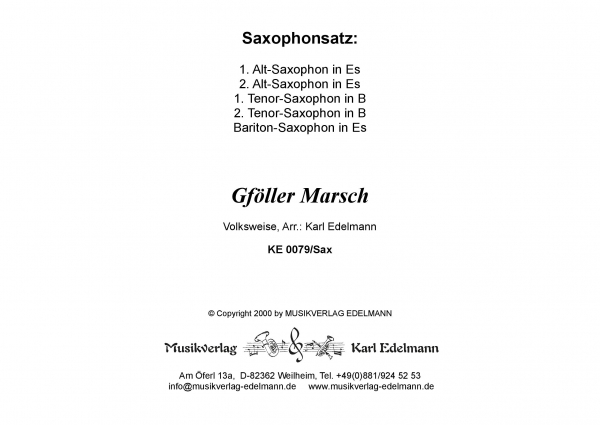 Saxophonsatz:

1. Alt-Saxophon in Es
2. Alt-Saxophon in Es
1. Tenor-Saxophon in B
2. Tenor-Saxophon in B
Bariton-Saxophon in Es

Gföller Marsch

Volksweise, Arr.: Karl Edelmann

KE 0079/Sax

© Copyright 2000 by MUSIKVERLAG EDELMANN

Musikverlag Karl Edelmann

Am Öferl 13a, D-82362 Weilheim, Tel. +49(0)881/924 52 53
info@musikverlag-edelmann.de www.musikverlag-edelmann.de